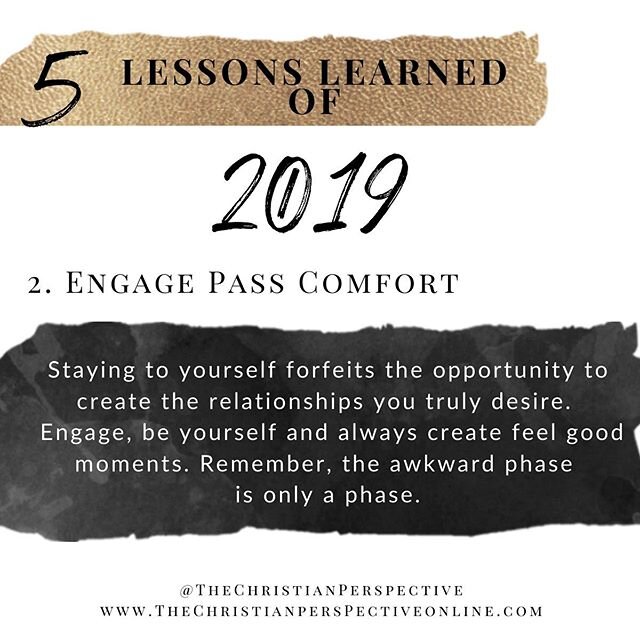 5 LESSONS LEARNED OF

2019

2. ENGAGE PASS COMFORT

Staying to yourself forfeits the opportunity to create the relationships you truly desire. Engage, be yourself and always create feel good moments. Remember, the awkward phase is only a phase.

@THECHRISTIANPERSPECTIVE
WWW.THECHRISTIANPERSPECTIVEONLINE.COM